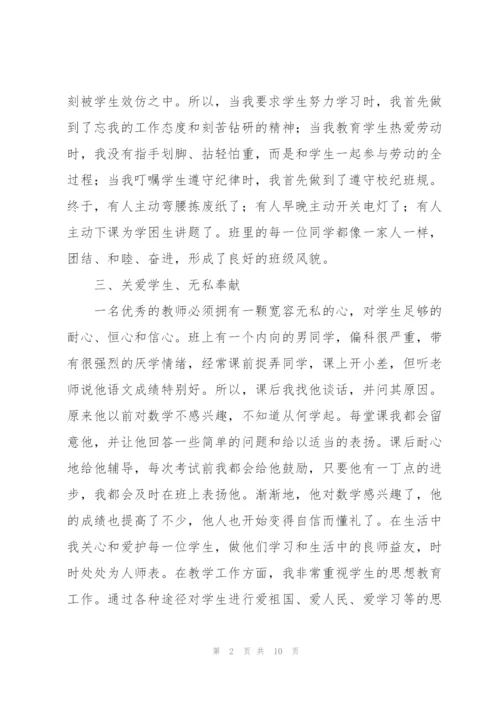 刻被学生效仿之中。所以，当我要求学生努力学习时，我首先做到了忘我的工作态度和刻苦钻研的精神；当我教育学生热爱劳动时，我没有指手划脚、拈轻怕重，而是和学生一起参与劳动的全过程；当我叮嘱学生遵守纪律时，我首先做到了遵守校纪班规。终于，有人主动弯腰拣废纸了；有人早晚主动开关电灯了；有人主动下课为学困生讲题了。班里的每一位同学都像一家人一样，团结、和睦、奋进，形成了良好的班级风貌。

三、关爱学生、无私奉献

一名优秀的教师必须拥有一颗宽容无私的心，对学生足够的耐心、恒心和信心。班上有一个内向的男同学，偏科很严重，带有很强烈的厌学情绪，经常课前捉弄同学，课上开小差，但听老师说他语文成绩特别好。所以，课后我找他谈话，并问其原因。原来他以前对数学不感兴趣，不知道从何学起。每堂课我都会留意他，并让他回答一些简单的问题和给以适当的表扬。课后耐心地给他辅导，每次考试前我都会给他鼓励，只要他有一丁点的进步，我都会及时在班上表扬他。渐渐地，他对数学感兴趣了，他的成绩也提高了不少，他人也开始变得自信而懂礼了。在生活中我关心和爱护每一位学生，做他们学习和生活中的良师益友，时时处处为人师表。在教学工作方面，我非常重视学生的思想教育工作。通过各种途径对学生进行爱祖国、爱人民、爱学习等的思

第 2 页 共 10 页